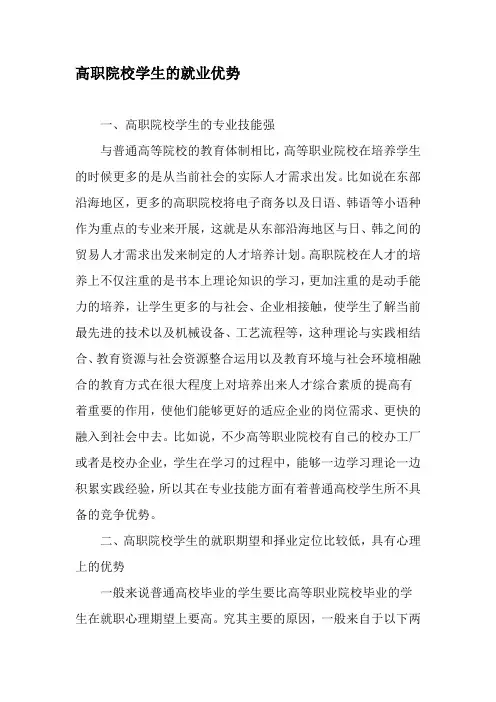 高职院校学生的就业优势

一、高职院校学生的专业技能强

与普通高等院校的教育体制相比，高等职业院校在培养学生的时候更多的是从当前社会的实际人才需求出发。比如说在东部沿海地区，更多的高职院校将电子商务以及日语、韩语等小语种作为重点的专业来开展，这就是从东部沿海地区与日、韩之间的贸易人才需求出发来制定的人才培养计划。高职院校在人才的培养上不仅注重的是书本上理论知识的学习，更加注重的是动手能力的培养，让学生更多的与社会、企业相接触，使学生了解当前最先进的技术以及机械设备、工艺流程等，这种理论与实践相结合、教育资源与社会资源整合运用以及教育环境与社会环境相融合的教育方式在很大程度上对培养出来人才综合素质的提高有着重要的作用，使他们能够更好的适应企业的岗位需求、更快的融入到社会中去。比如说，不少高等职业院校有自己的校办工厂或者是校办企业，学生在学习的过程中，能够一边学习理论一边积累实践经验，所以其在专业技能方面有着普通高校学生所不具备的竞争优势。

二、高职院校学生的就职期望和择业定位比较低，具有心理上的优势

一般来说普通高校毕业的学生要比高等职业院校毕业的学生在就职心理期望上要高。究其主要的原因，一般来自于以下两